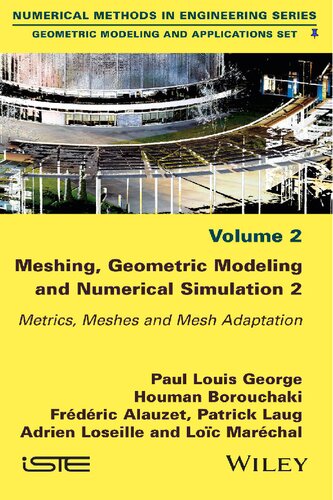 NUMERICAL METHODS IN ENGINEERING SERIES
GEOMETRIC MODELING AND APPLICATIONS SET

Volume 2

Meshing, Geometric Modeling and Numerical Simulation 2

Metrics, Meshes and Mesh Adaptation

Paul Louis George
Houman Borouchaki
Frédéric Alauzet, Patrick Laug
Adrien Loseille and Loïc Maréchal

iSTE

WILEY